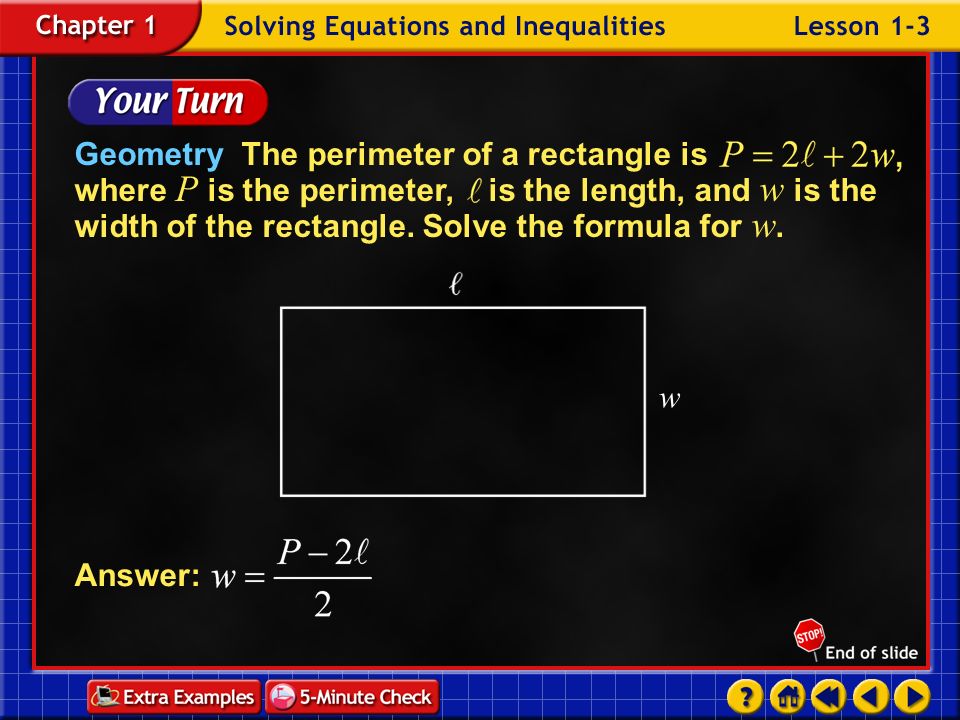 Chapter 1 Solving Equations and Inequalities Lesson 1-3

Your Turn

Geometry The perimeter of a rectangle is $P = 2\ell + 2w$, where $P$ is the perimeter, $\ell$ is the length, and $w$ is the width of the rectangle. Solve the formula for $w$.

$\ell$

$w$

Answer: $w = \frac{P - 2\ell}{2}$

STOP! End of slide

Extra Examples 5-Minute Check

?